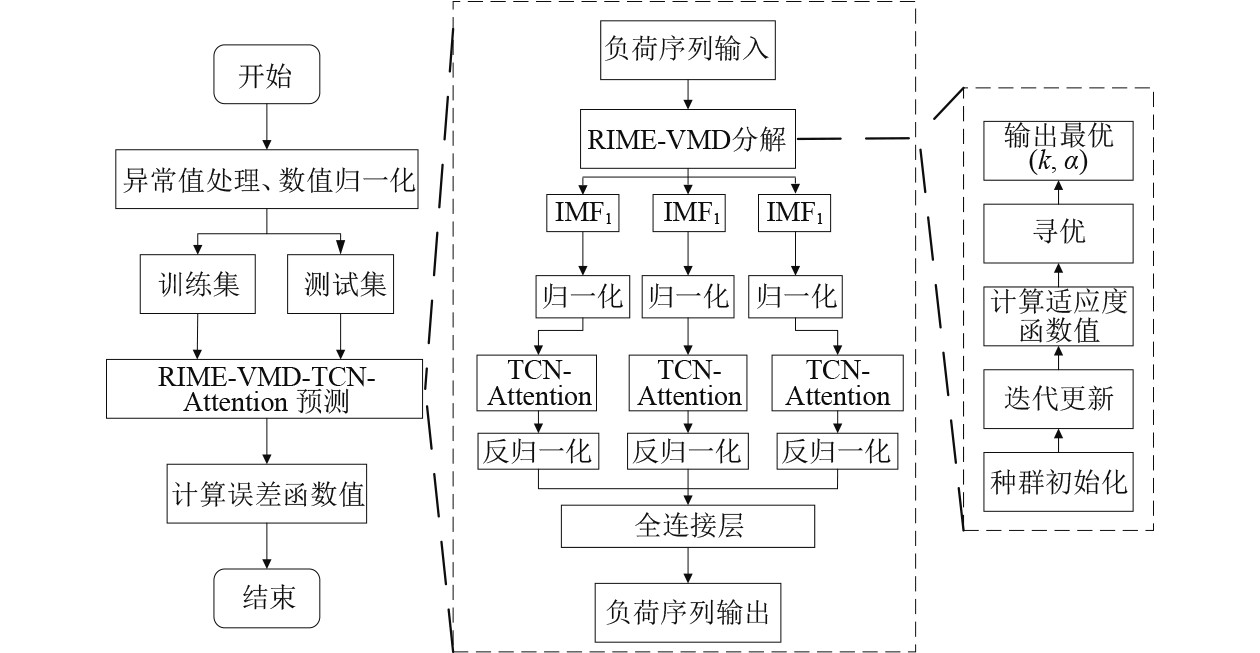 开始

异常值处理、数值归一化

训练集

测试集

RIME-VMD-TCN-Attention 预测

计算误差函数值

结束

负荷序列输入

RIME-VMD分解

$IMF_1$

$IMF_1$

$IMF_1$

归一化

归一化

归一化

TCN-Attention

TCN-Attention

TCN-Attention

反归一化

反归一化

反归一化

全连接层

负荷序列输出

输出最优 $(k, \alpha)$

寻优

计算适应度函数值

迭代更新

种群初始化